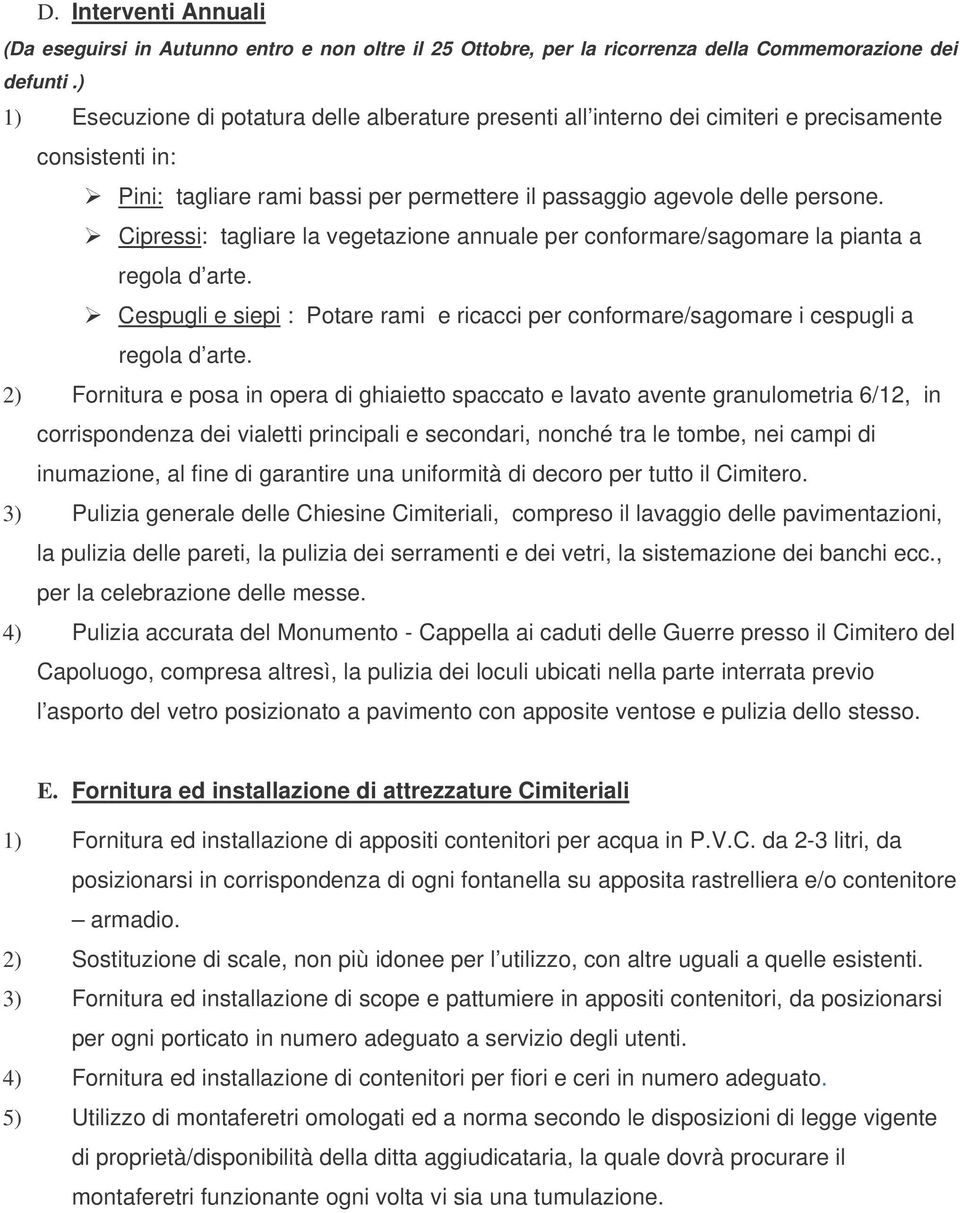 D. Interventi Annuali

(Da eseguirsi in Autunno entro e non oltre il 25 Ottobre, per la ricorrenza della Commemorazione dei defunti .)

1) Esecuzione di potatura delle alberature presenti all interno dei cimiteri e precisamente consistenti in:

➢ Pini: tagliare rami bassi per permettere il passaggio agevole delle persone.

➢ Cipressi: tagliare la vegetazione annuale per conformare/sagomare la pianta a regola d arte.

➢ Cespugli e siepi : Potare rami e ricacci per conformare/sagomare i cespugli a regola d arte.

2) Fornitura e posa in opera di ghiaietto spaccato e lavato avente granulometria 6/12, in corrispondenza dei vialetti principali e secondari, nonché tra le tombe, nei campi di inumazione, al fine di garantire una uniformità di decoro per tutto il Cimitero.

3) Pulizia generale delle Chiesine Cimiteriali, compreso il lavaggio delle pavimentazioni, la pulizia delle pareti, la pulizia dei serramenti e dei vetri, la sistemazione dei banchi ecc., per la celebrazione delle messe.

4) Pulizia accurata del Monumento - Cappella ai caduti delle Guerre presso il Cimitero del Capoluogo, compresa altresì, la pulizia dei loculi ubicati nella parte interrata previo l asporto del vetro posizionato a pavimento con apposite ventose e pulizia dello stesso.

E. Fornitura ed installazione di attrezzature Cimiteriali

1) Fornitura ed installazione di appositi contenitori per acqua in P.V.C. da 2-3 litri, da posizionarsi in corrispondenza di ogni fontanella su apposita rastrelliera e/o contenitore – armadio.

2) Sostituzione di scale, non più idonee per l utilizzo, con altre uguali a quelle esistenti.

3) Fornitura ed installazione di scope e pattumiere in appositi contenitori, da posizionarsi per ogni porticato in numero adeguato a servizio degli utenti.

4) Fornitura ed installazione di contenitori per fiori e ceri in numero adeguato.

5) Utilizzo di montaferetri omologati ed a norma secondo le disposizioni di legge vigente di proprietà/disponibilità della ditta aggiudicataria, la quale dovrà procurare il montaferetri funzionante ogni volta vi sia una tumulazione.